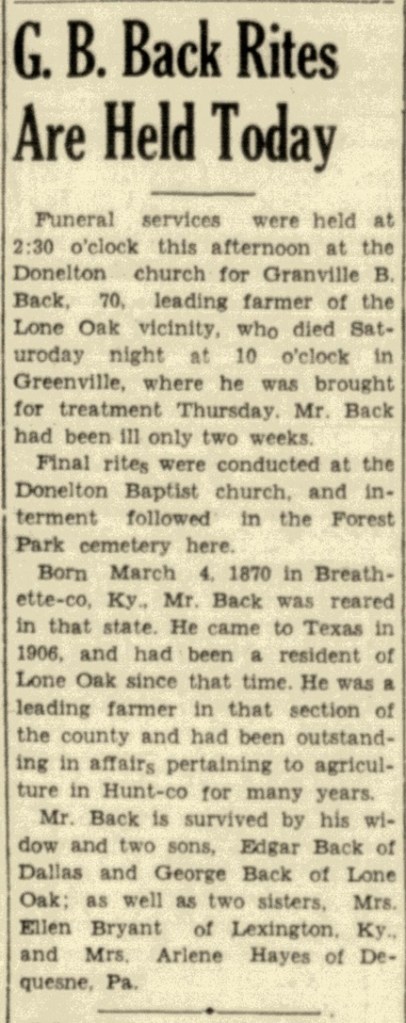 G. B. Back Rites Are Held Today

Funeral services were held at 2:30 o'clock this afternoon at the Donelton church for Granville B. Back, 70, leading farmer of the Lone Oak vicinity, who died Saturoday night at 10 o'clock in Greenville, where he was brought for treatment Thursday. Mr. Back had been ill only two weeks.

Final rites were conducted at the Donelton Baptist church, and interment followed in the Forest Park cemetery here.

Born March 4, 1870 in Breathette-co, Ky., Mr. Back was reared in that state. He came to Texas in 1906, and had been a resident of Lone Oak since that time. He was a leading farmer in that section of the county and had been outstanding in affairs pertaining to agriculture in Hunt-co for many years.

Mr. Back is survived by his widow and two sons, Edgar Back of Dallas and George Back of Lone Oak; as well as two sisters, Mrs. Ellen Bryant of Lexington, Ky., and Mrs. Arlene Hayes of Dequesne, Pa.